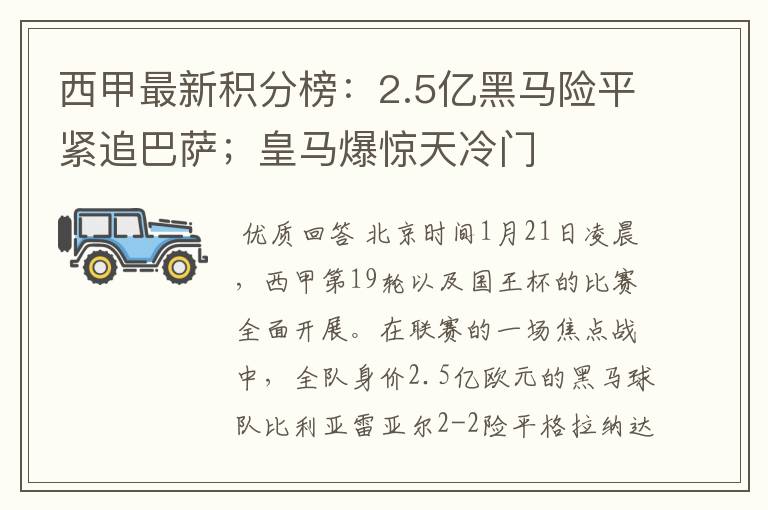 西甲最新积分榜：2.5亿黑马险平紧追巴萨；皇马爆惊天冷门

优质回答 北京时间1月21日凌晨，西甲第19轮以及国王杯的比赛全面开展。在联赛的一场焦点战中，全队身价2.5亿欧元的黑马球队比利亚雷亚尔2-2险平格拉纳达